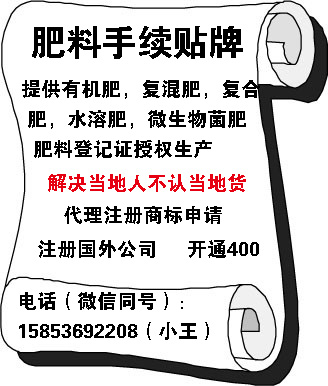 肥料手续贴牌

提供有机肥，复混肥，复合肥，水溶肥，微生物菌肥

肥料登记证授权生产

解决当地人不认当地货

代理注册商标申请

注册国外公司　开通400

电话（微信同号）：

15853692208（小王）